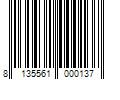 8 135561 000137